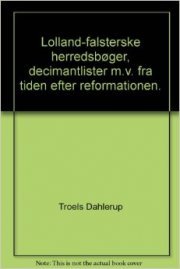 Lolland-falsterske herredsbøger, decimantlister m.v. fra tiden efter reformationen.

Troels Dahlerup

Note: This is not the actual book cover